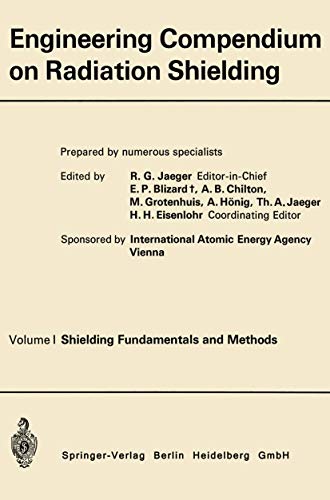 Engineering Compendium on Radiation Shielding

Prepared by numerous specialists

Edited by R. G. Jaeger Editor-in-Chief
E. P. Blizard †, A. B. Chilton,
M. Grotenhuis, A. Hönig, Th. A. Jaeger
H. H. Eisenlohr Coordinating Editor

Sponsored by International Atomic Energy Agency Vienna

Volume I Shielding Fundamentals and Methods

Springer-Verlag Berlin Heidelberg GmbH